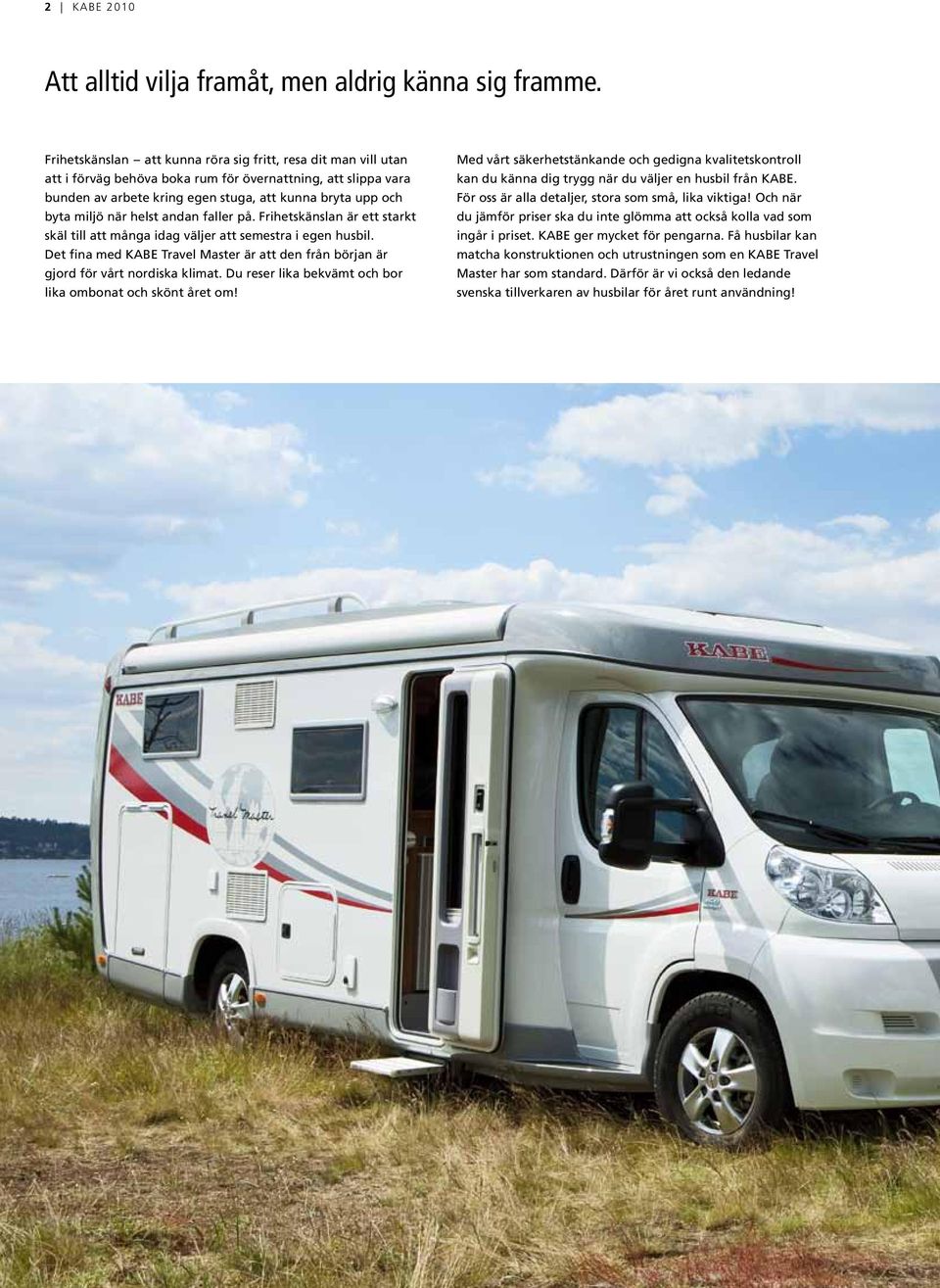 2 | KABE 2010

Att alltid vilja framåt, men aldrig känna sig framme.

Frihetskänslan – att kunna röra sig fritt, resa dit man vill utan att i förväg behöva boka rum för övernattning, att slippa vara bunden av arbete kring egen stuga, att kunna bryta upp och byta miljö när helst andan faller på. Frihetskänslan är ett starkt skäl till att många idag väljer att semestra i egen husbil. Det fina med KABE Travel Master är att den från början är gjord för vårt nordiska klimat. Du reser lika bekvämt och bor lika ombonat och skönt året om!

Med vårt säkerhetstänkande och gedigna kvalitetskontroll kan du känna dig trygg när du väljer en husbil från KABE. För oss är alla detaljer, stora som små, lika viktiga! Och när du jämför priser ska du inte glömma att också kolla vad som ingår i priset. KABE ger mycket för pengarna. Få husbilar kan matcha konstruktionen och utrustningen som en KABE Travel Master har som standard. Därför är vi också den ledande svenska tillverkaren av husbilar för året runt användning!

KABE

KABE

Travel Master

KABE